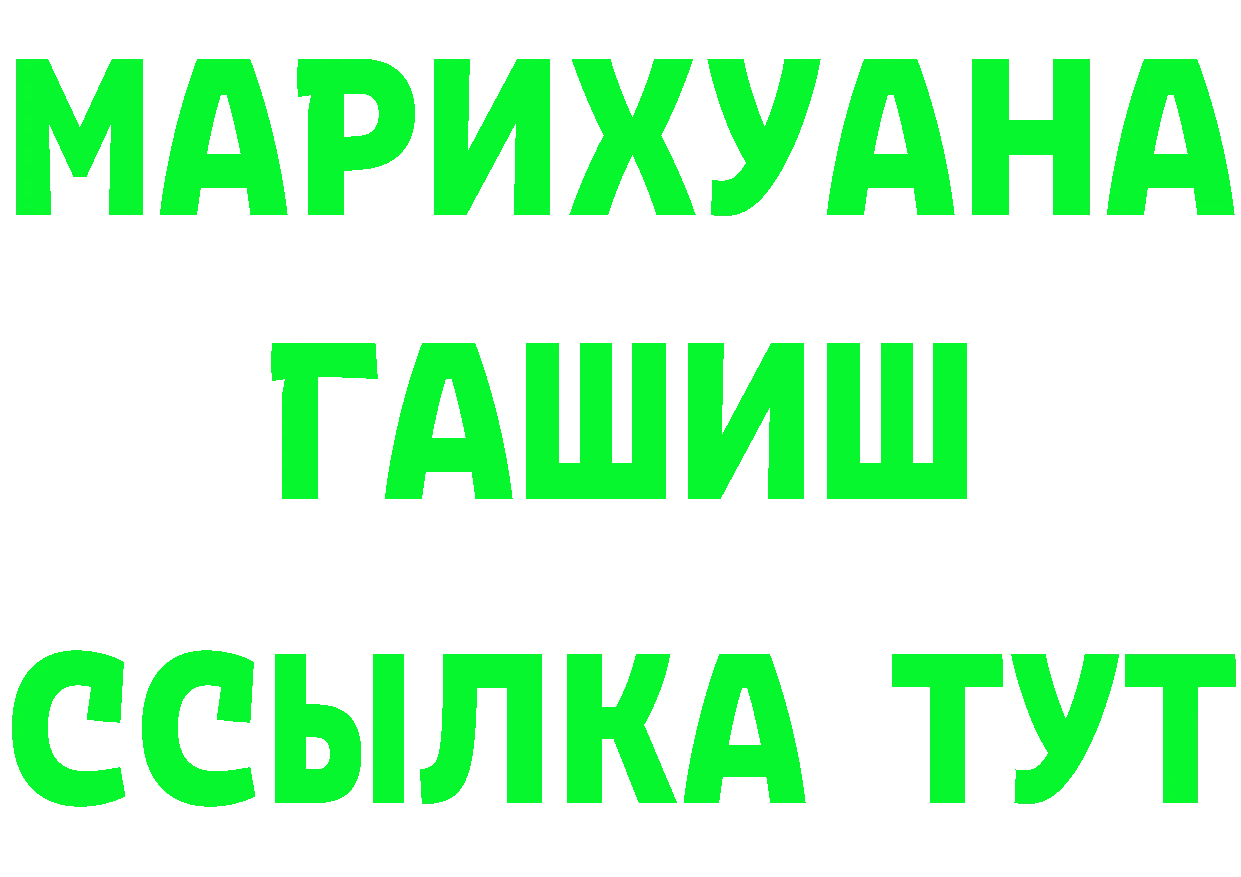 МАРИХУАНА
ГАШИШ
ССЫЛКА ТУТ